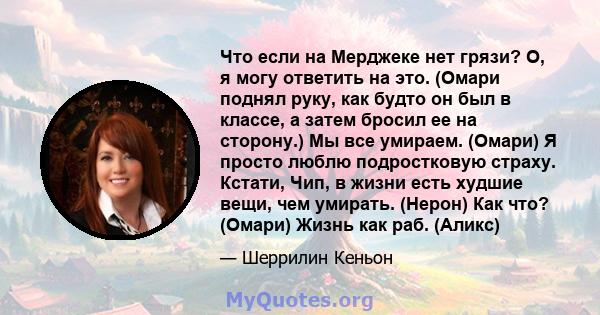 Что если на Мерджеке нет грязи? О, я могу ответить на это. (Омари поднял руку, как будто он был в классе, а затем бросил ее на сторону.) Мы все умираем. (Омари) Я просто люблю подростковую страху. Кстати, Чип, в жизни есть худшие вещи, чем умирать. (Нерон) Как что? (Омари) Жизнь как раб. (Аликс)

— Шеррилин Кеньон

MyQuotes.org